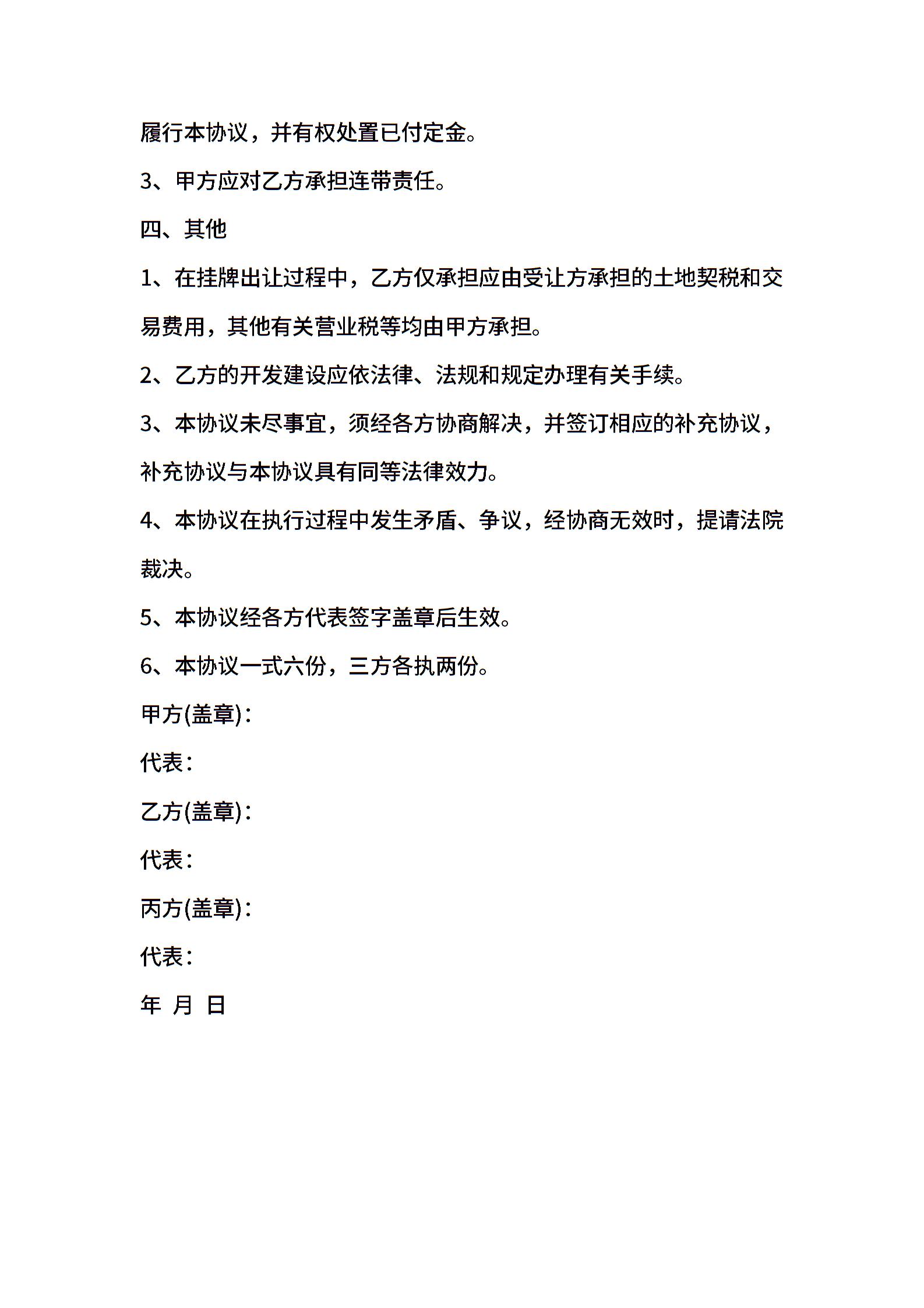 履行本协议，并有权处置已付定金。

3、甲方应对乙方承担连带责任。

四、其他

1、在挂牌出让过程中，乙方仅承担应由受让方承担的土地契税和交易费用，其他有关营业税等均由甲方承担。

2、乙方的开发建设应依法律、法规和规定办理有关手续。

3、本协议未尽事宜，须经各方协商解决，并签订相应的补充协议，补充协议与本协议具有同等法律效力。

4、本协议在执行过程中发生矛盾、争议，经协商无效时，提请法院裁决。

5、本协议经各方代表签字盖章后生效。

6、本协议一式六份，三方各执两份。

甲方(盖章)：

代表：

乙方(盖章)：

代表：

丙方(盖章)：

代表：

年 月 日